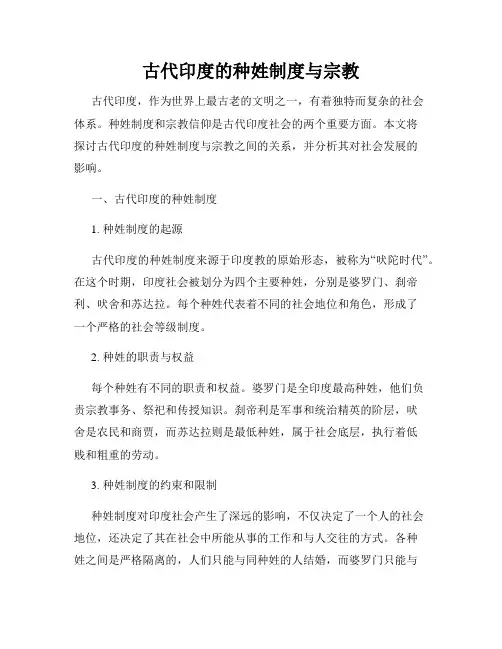 古代印度的种姓制度与宗教

古代印度，作为世界上最古老的文明之一，有着独特而复杂的社会体系。种姓制度和宗教信仰是古代印度社会的两个重要方面。本文将探讨古代印度的种姓制度与宗教之间的关系，并分析其对社会发展的影响。

一、古代印度的种姓制度

1. 种姓制度的起源

古代印度的种姓制度来源于印度教的原始形态，被称为“吠陀时代”。在这个时期，印度社会被划分为四个主要种姓，分别是婆罗门、刹帝利、吠舍和苏达拉。每个种姓代表着不同的社会地位和角色，形成了一个严格的社会等级制度。

2. 种姓的职责与权益

每个种姓有不同的职责和权益。婆罗门是全印度最高种姓，他们负责宗教事务、祭祀和传授知识。刹帝利是军事和统治精英的阶层，吠舍是农民和商贾，而苏达拉则是最低种姓，属于社会底层，执行着低贱和粗重的劳动。

3. 种姓制度的约束和限制

种姓制度对印度社会产生了深远的影响，不仅决定了一个人的社会地位，还决定了其在社会中所能从事的工作和与人交往的方式。各种姓之间是严格隔离的，人们只能与同种姓的人结婚，而婆罗门只能与